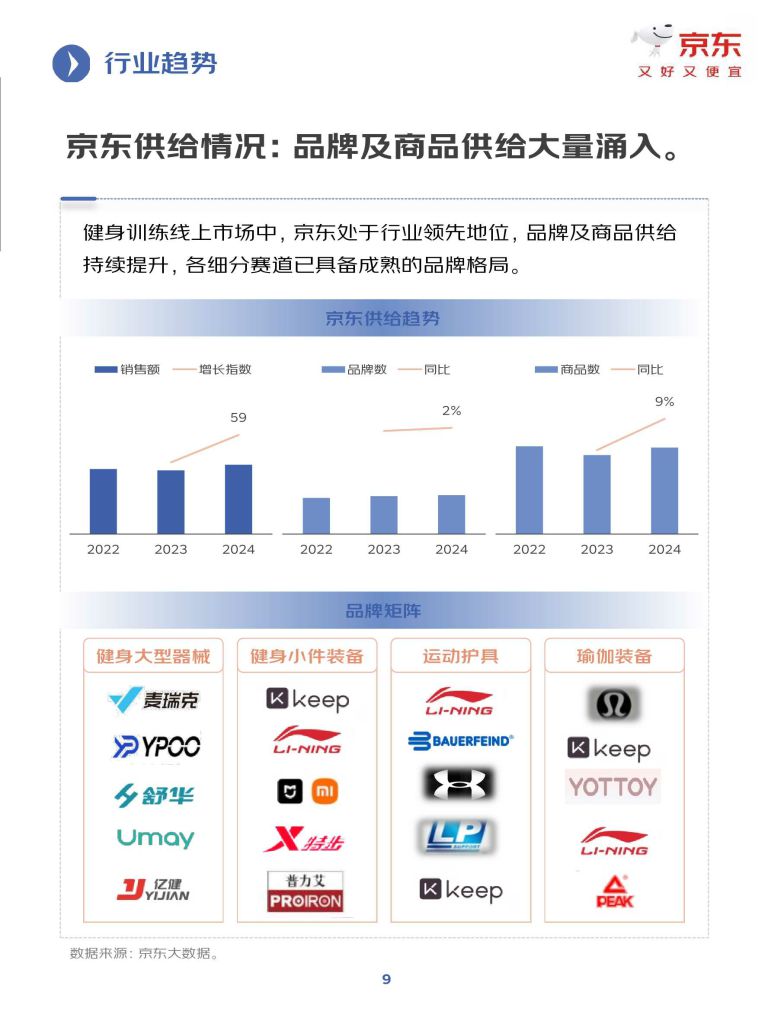 行业趋势

京东
又好又便宜

京东供给情况：品牌及商品供给大量涌入。

健身训练线上市场中，京东处于行业领先地位，品牌及商品供给持续提升，各细分赛道已具备成熟的品牌格局。

京东供给趋势

销售额 增长指数
59
2022 2023 2024

品牌数 同比
2%
2022 2023 2024

商品数 同比
9%
2022 2023 2024

品牌矩阵

健身大型器械
麦瑞克
YPOO
舒华
Umay
亿健 YIJIAN

健身小件装备
keep
LI-NING
mi
特步
普力艾 PROIRON

运动护具
LI-NING
BAUERFEIND
LP SUPPORT
keep

瑜伽装备
keep
YOTTOY
LI-NING
PEAK

数据来源：京东大数据。

9